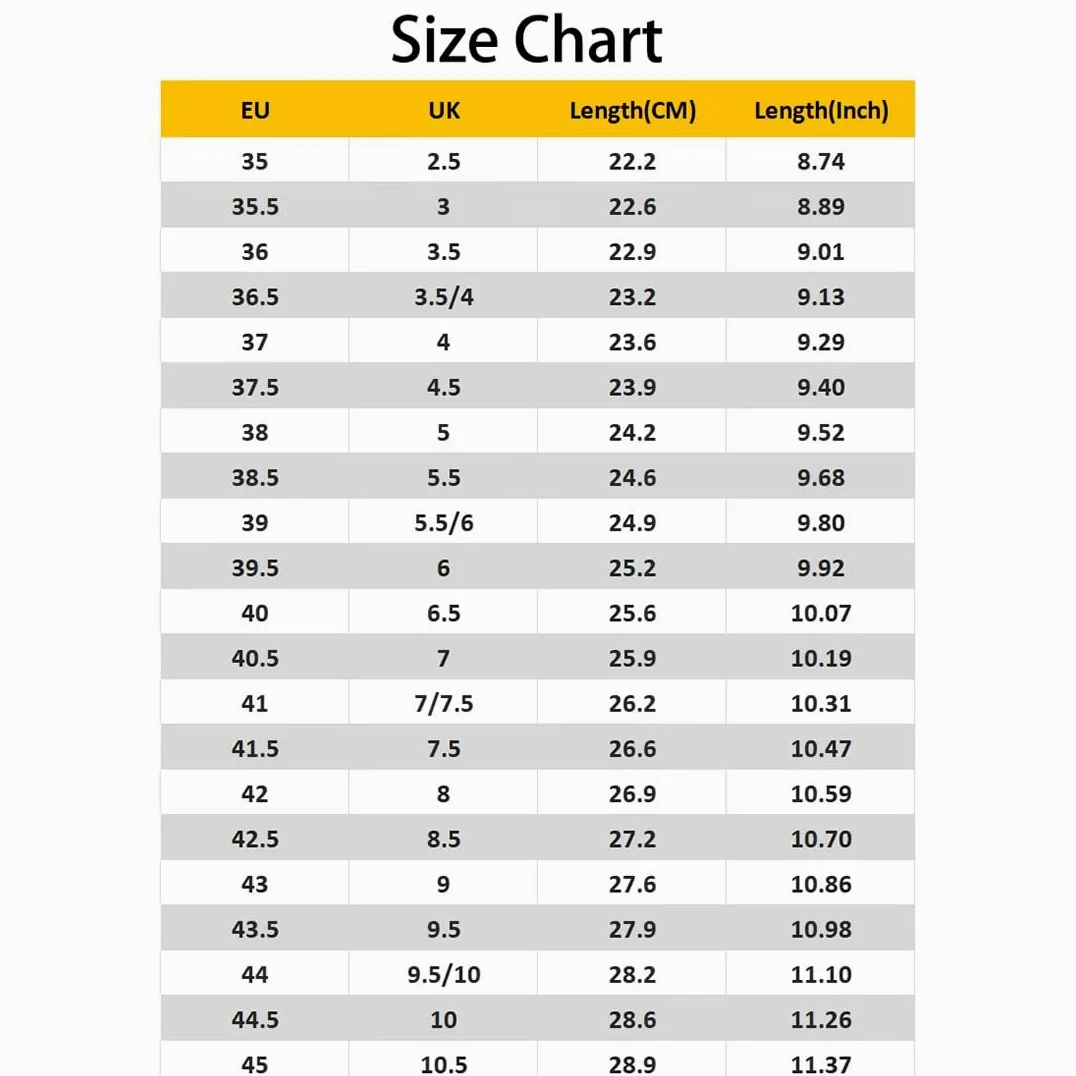 Size Chart

| EU | UK | Length(CM) | Length(Inch) |
|---|---|---|---|
| 35 | 2.5 | 22.2 | 8.74 |
| 35.5 | 3 | 22.6 | 8.89 |
| 36 | 3.5 | 22.9 | 9.01 |
| 36.5 | 3.5/4 | 23.2 | 9.13 |
| 37 | 4 | 23.6 | 9.29 |
| 37.5 | 4.5 | 23.9 | 9.40 |
| 38 | 5 | 24.2 | 9.52 |
| 38.5 | 5.5 | 24.6 | 9.68 |
| 39 | 5.5/6 | 24.9 | 9.80 |
| 39.5 | 6 | 25.2 | 9.92 |
| 40 | 6.5 | 25.6 | 10.07 |
| 40.5 | 7 | 25.9 | 10.19 |
| 41 | 7/7.5 | 26.2 | 10.31 |
| 41.5 | 7.5 | 26.6 | 10.47 |
| 42 | 8 | 26.9 | 10.59 |
| 42.5 | 8.5 | 27.2 | 10.70 |
| 43 | 9 | 27.6 | 10.86 |
| 43.5 | 9.5 | 27.9 | 10.98 |
| 44 | 9.5/10 | 28.2 | 11.10 |
| 44.5 | 10 | 28.6 | 11.26 |
| 45 | 10.5 | 28.9 | 11.37 |